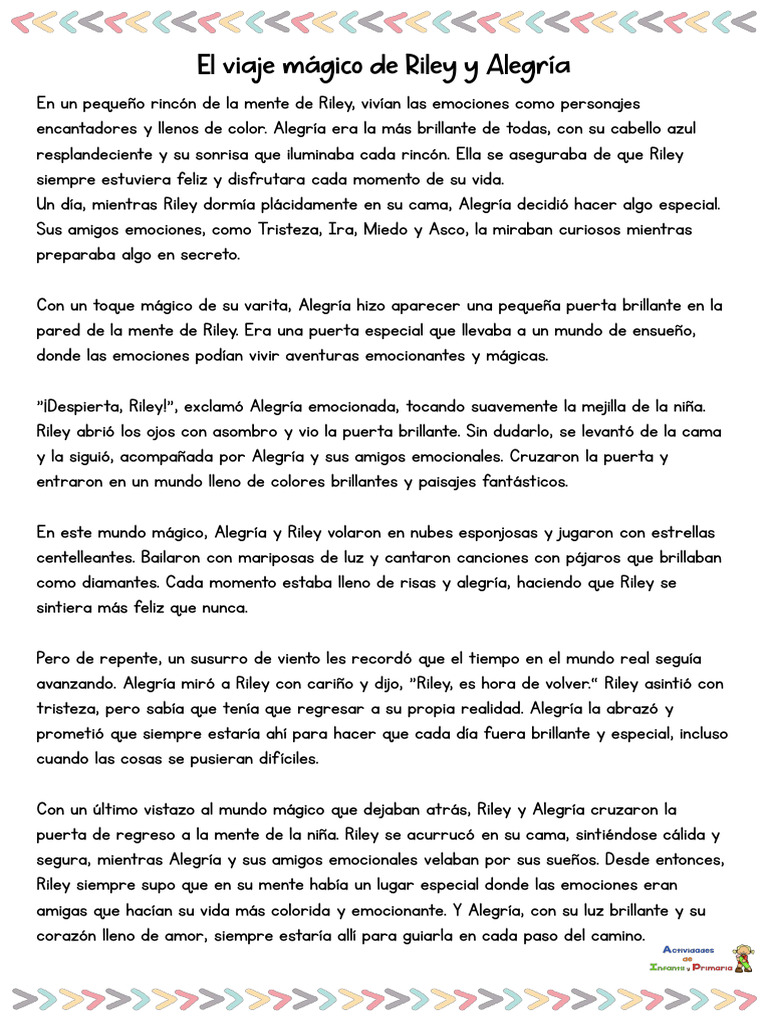 El viaje mágico de Riley y Alegría

En un pequeño rincón de la mente de Riley, vivían las emociones como personajes encantadores y llenos de color. Alegría era la más brillante de todas, con su cabello azul resplandeciente y su sonrisa que iluminaba cada rincón. Ella se aseguraba de que Riley siempre estuviera feliz y disfrutara cada momento de su vida.
Un día, mientras Riley dormía plácidamente en su cama, Alegría decidió hacer algo especial. Sus amigos emociones, como Tristeza, Ira, Miedo y Asco, la miraban curiosos mientras preparaba algo en secreto.

Con un toque mágico de su varita, Alegría hizo aparecer una pequeña puerta brillante en la pared de la mente de Riley. Era una puerta especial que llevaba a un mundo de ensueño, donde las emociones podían vivir aventuras emocionantes y mágicas.

"¡Despierta, Riley!", exclamó Alegría emocionada, tocando suavemente la mejilla de la niña. Riley abrió los ojos con asombro y vio la puerta brillante. Sin dudarlo, se levantó de la cama y la siguió, acompañada por Alegría y sus amigos emocionales. Cruzaron la puerta y entraron en un mundo lleno de colores brillantes y paisajes fantásticos.

En este mundo mágico, Alegría y Riley volaron en nubes esponjosas y jugaron con estrellas centelleantes. Bailaron con mariposas de luz y cantaron canciones con pájaros que brillaban como diamantes. Cada momento estaba lleno de risas y alegría, haciendo que Riley se sintiera más feliz que nunca.

Pero de repente, un susurro de viento les recordó que el tiempo en el mundo real seguía avanzando. Alegría miró a Riley con cariño y dijo, "Riley, es hora de volver." Riley asintió con tristeza, pero sabía que tenía que regresar a su propia realidad. Alegría la abrazó y prometió que siempre estaría ahí para hacer que cada día fuera brillante y especial, incluso cuando las cosas se pusieran difíciles.

Con un último vistazo al mundo mágico que dejaban atrás, Riley y Alegría cruzaron la puerta de regreso a la mente de la niña. Riley se acurrucó en su cama, sintiéndose cálida y segura, mientras Alegría y sus amigos emocionales velaban por sus sueños. Desde entonces, Riley siempre supo que en su mente había un lugar especial donde las emociones eran amigas que hacían su vida más colorida y emocionante. Y Alegría, con su luz brillante y su corazón lleno de amor, siempre estaría allí para guiarla en cada paso del camino.

Actividades de Infantil y Primaria